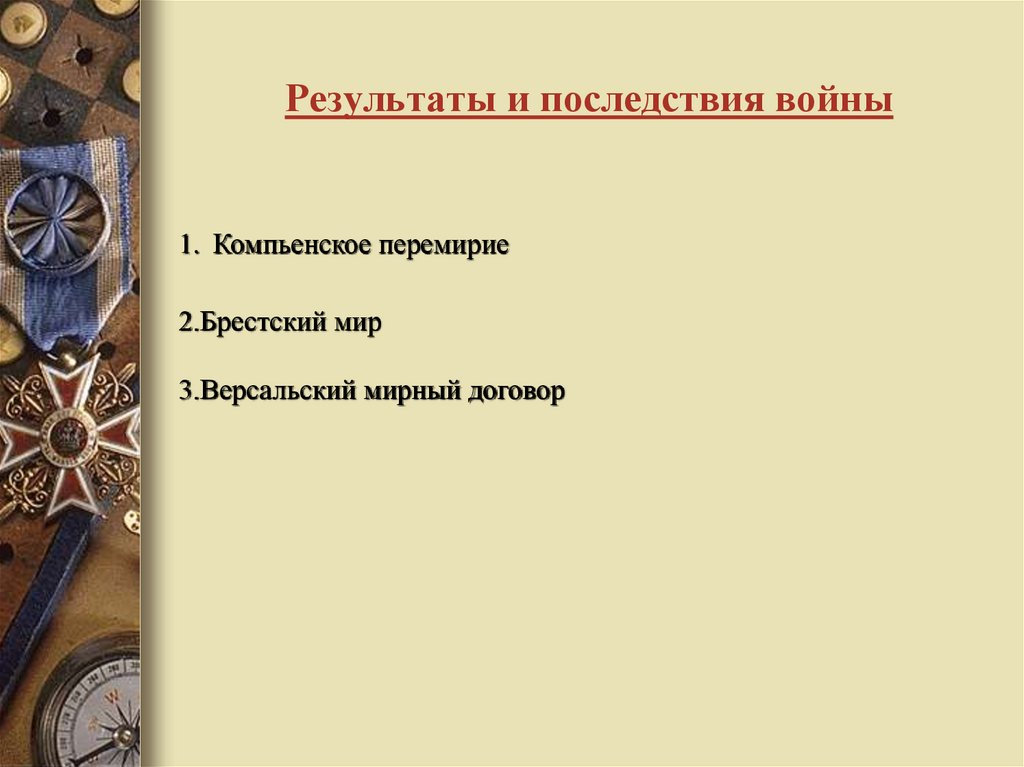 Результаты и последствия войны

1. Компьенское перемирие

2.Брестский мир

3.Версальский мирный договор